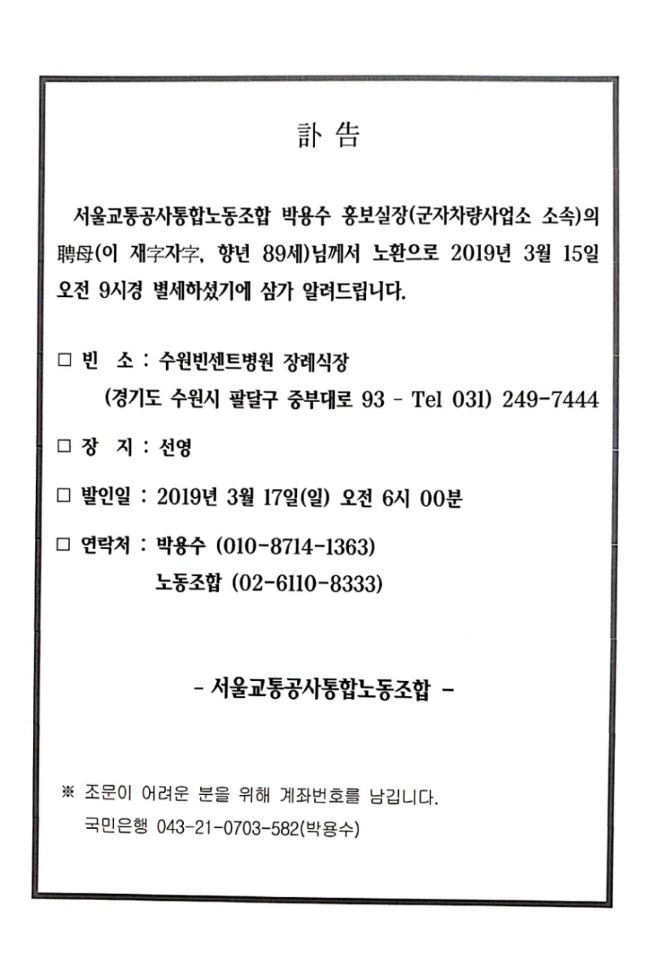 訃 告

서울교통공사통합노동조합 박용수 홍보실장(군자차량사업소 소속)의 聘母(이 재字자字, 향년 89세)님께서 노환으로 2019년 3월 15일 오전 9시경 별세하셨기에 삼가 알려드립니다.

□ 빈 소 : 수원빈센트병원 장례식장
(경기도 수원시 팔달구 중부대로 93 - Tel 031) 249-7444

□ 장 지 : 선영

□ 발인일 : 2019년 3월 17일(일) 오전 6시 00분

□ 연락처 : 박용수 (010-8714-1363)
노동조합 (02-6110-8333)

- 서울교통공사통합노동조합 -

※ 조문이 어려운 분을 위해 계좌번호를 남깁니다.
국민은행 043-21-0703-582(박용수)